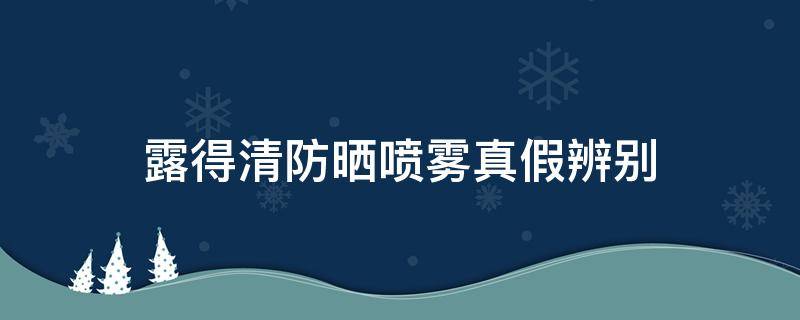 露得清防晒喷雾真假辨别